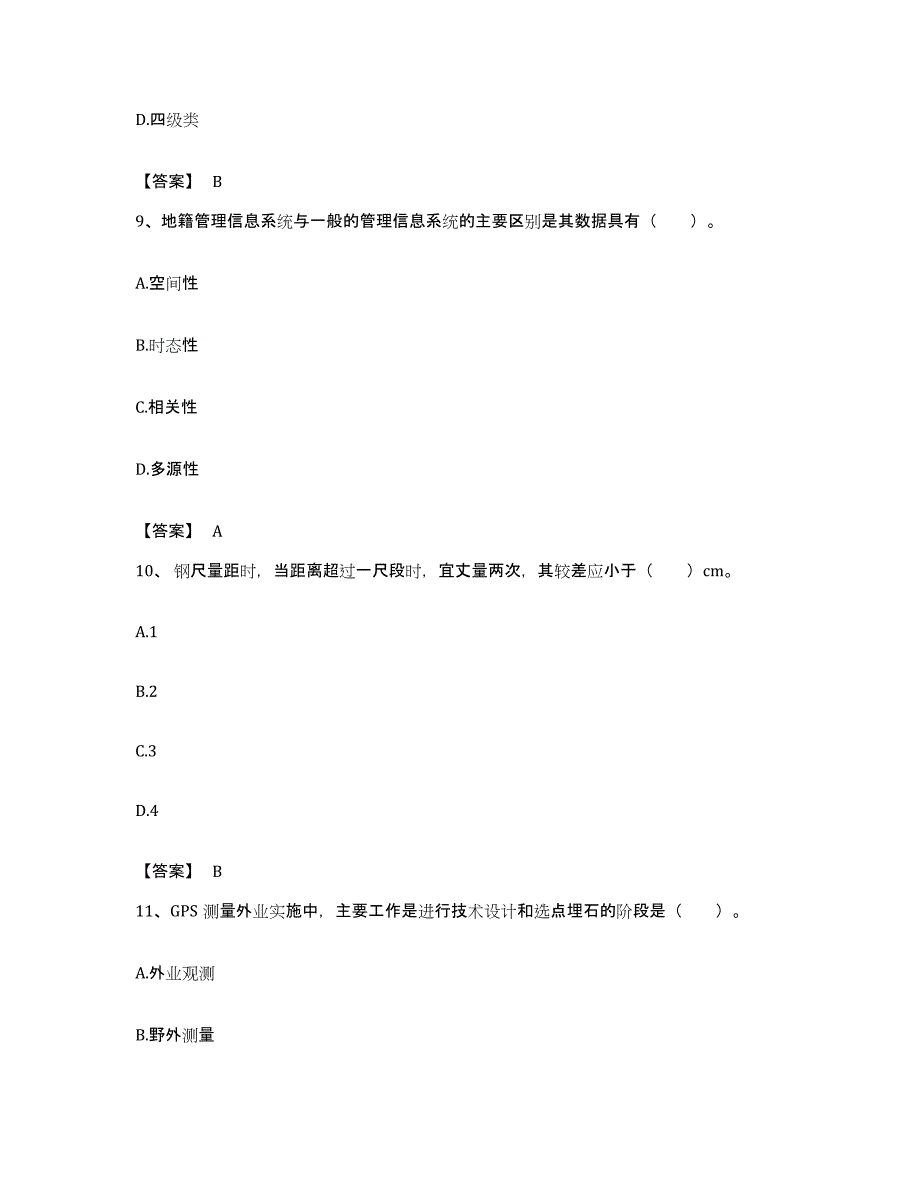 D.四级类

【答案】 B

9、地籍管理信息系统与一般的管理信息系统的主要区别是其数据具有（　　）。

A.空间性

B.时态性

C.相关性

D.多源性

【答案】 A

10、钢尺量距时，当距离超过一尺段时，宜丈量两次，其较差应小于（　　）cm。

A.1

B.2

C.3

D.4

【答案】 B

11、GPS 测量外业实施中，主要工作是进行技术设计和选点埋石的阶段是（　　）。

A.外业观测

B.野外测量